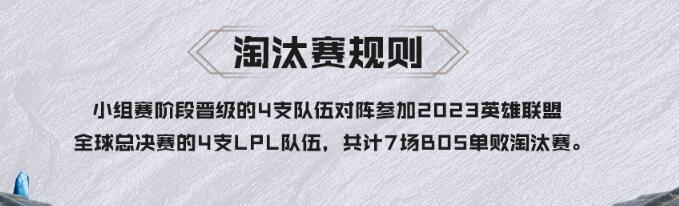 淘汰赛规则

小组赛阶段晋级的4支队伍对阵参加2023英雄联盟全球总决赛的4支LPL队伍，共计7场BO5单败淘汰赛。